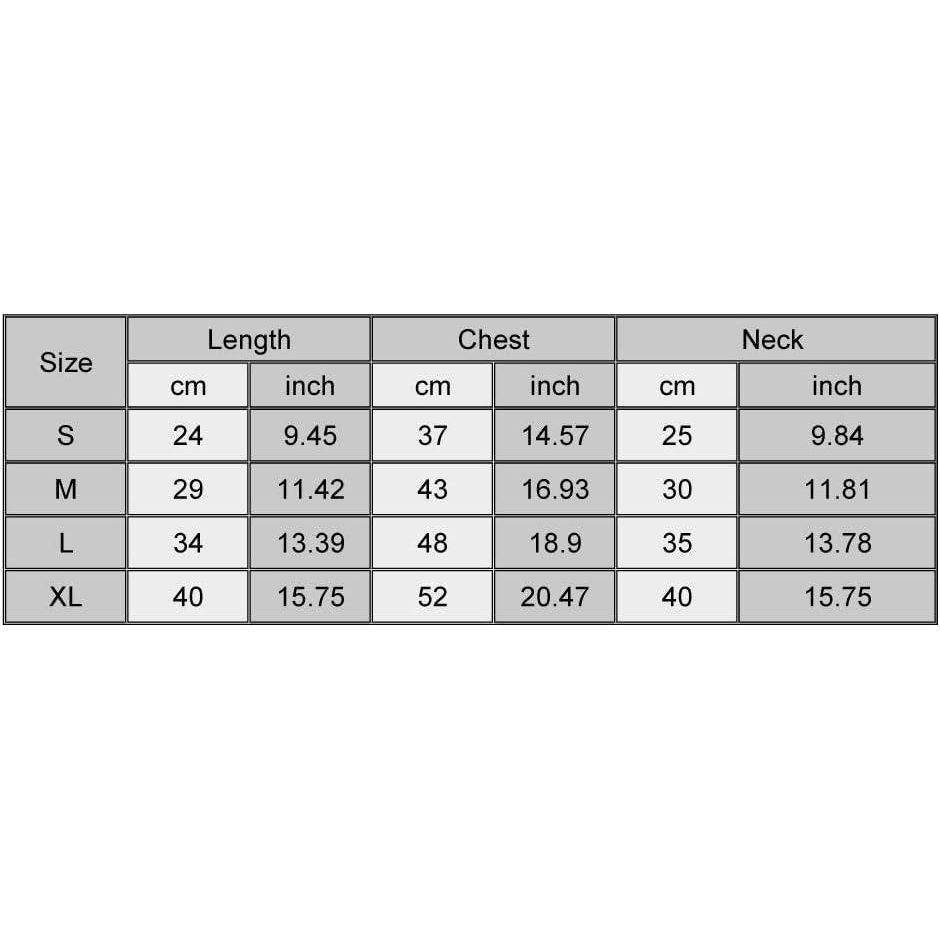 | Size | Length | | Chest | | Neck | |
|---|---|---|---|---|---|---|
| | cm | inch | cm | inch | cm | inch |
| S | 24 | 9.45 | 37 | 14.57 | 25 | 9.84 |
| M | 29 | 11.42 | 43 | 16.93 | 30 | 11.81 |
| L | 34 | 13.39 | 48 | 18.9 | 35 | 13.78 |
| XL | 40 | 15.75 | 52 | 20.47 | 40 | 15.75 |